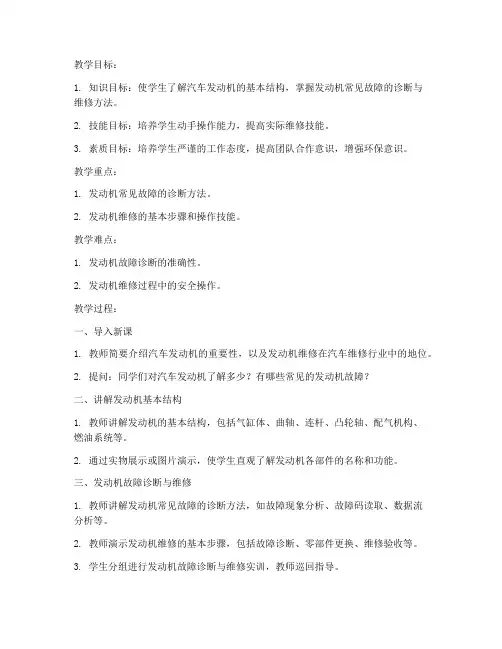 教学目标：

1. 知识目标：使学生了解汽车发动机的基本结构，掌握发动机常见故障的诊断与维修方法。

2. 技能目标：培养学生动手操作能力，提高实际维修技能。

3. 素质目标：培养学生严谨的工作态度，提高团队合作意识，增强环保意识。

教学重点：

1. 发动机常见故障的诊断方法。

2. 发动机维修的基本步骤和操作技能。

教学难点：

1. 发动机故障诊断的准确性。

2. 发动机维修过程中的安全操作。

教学过程：

一、导入新课

1. 教师简要介绍汽车发动机的重要性，以及发动机维修在汽车维修行业中的地位。

2. 提问：同学们对汽车发动机了解多少？有哪些常见的发动机故障？

二、讲解发动机基本结构

1. 教师讲解发动机的基本结构，包括气缸体、曲轴、连杆、凸轮轴、配气机构、燃油系统等。

2. 通过实物展示或图片演示，使学生直观了解发动机各部件的名称和功能。

三、发动机故障诊断与维修

1. 教师讲解发动机常见故障的诊断方法，如故障现象分析、故障码读取、数据流分析等。

2. 教师演示发动机维修的基本步骤，包括故障诊断、零部件更换、维修验收等。

3. 学生分组进行发动机故障诊断与维修实训，教师巡回指导。